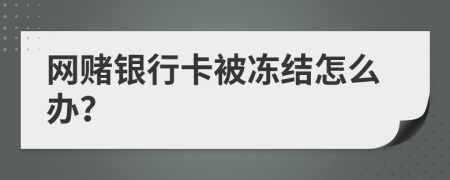 网赌银行卡被冻结怎么办?